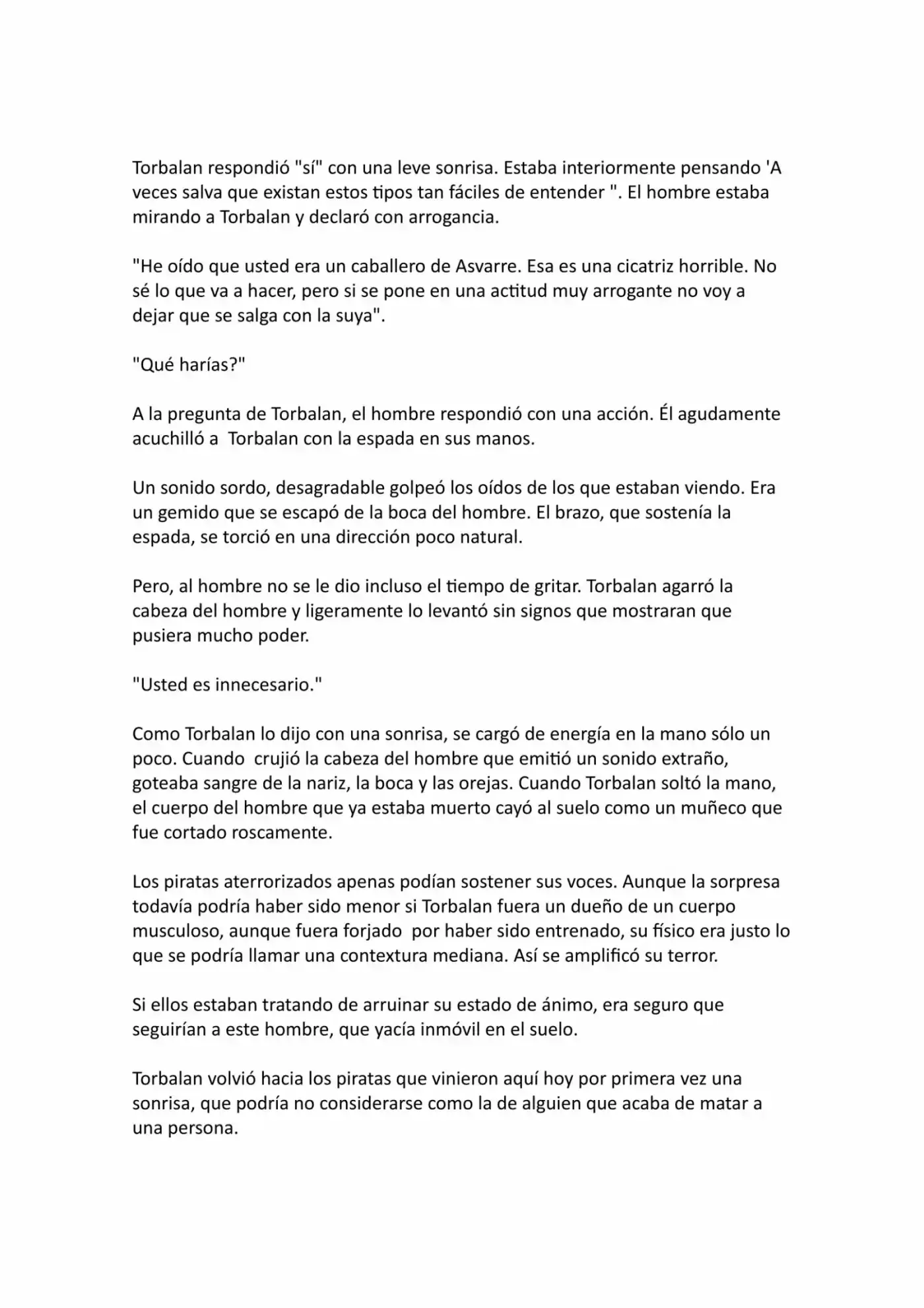 Torbalan respondió "sí" con una leve sonrisa. Estaba interiormente pensando 'A veces salva que existan estos tipos tan fáciles de entender ". El hombre estaba mirando a Torbalan y declaró con arrogancia.

"He oído que usted era un caballero de Asvarre. Esa es una cicatriz horrible. No sé lo que va a hacer, pero si se pone en una actitud muy arrogante no voy a dejar que se salga con la suya".

"Qué harías?"

A la pregunta de Torbalan, el hombre respondió con una acción. Él agudamente acuchilló a Torbalan con la espada en sus manos.

Un sonido sordo, desagradable golpeó los oídos de los que estaban viendo. Era un gemido que se escapó de la boca del hombre. El brazo, que sostenía la espada, se torció en una dirección poco natural.

Pero, al hombre no se le dio incluso el tiempo de gritar. Torbalan agarró la cabeza del hombre y ligeramente lo levantó sin signos que mostraran que pusiera mucho poder.

"Usted es innecesario."

Como Torbalan lo dijo con una sonrisa, se cargó de energía en la mano sólo un poco. Cuando crujió la cabeza del hombre que emitió un sonido extraño, goteaba sangre de la nariz, la boca y las orejas. Cuando Torbalan soltó la mano, el cuerpo del hombre que ya estaba muerto cayó al suelo como un muñeco que fue cortado roscamente.

Los piratas aterrorizados apenas podían sostener sus voces. Aunque la sorpresa todavía podría haber sido menor si Torbalan fuera un dueño de un cuerpo musculoso, aunque fuera forjado por haber sido entrenado, su físico era justo lo que se podría llamar una contextura mediana. Así se amplificó su terror.

Si ellos estaban tratando de arruinar su estado de ánimo, era seguro que seguirían a este hombre, que yacía inmóvil en el suelo.

Torbalan volvió hacia los piratas que vinieron aquí hoy por primera vez una sonrisa, que podría no considerarse como la de alguien que acaba de matar a una persona.